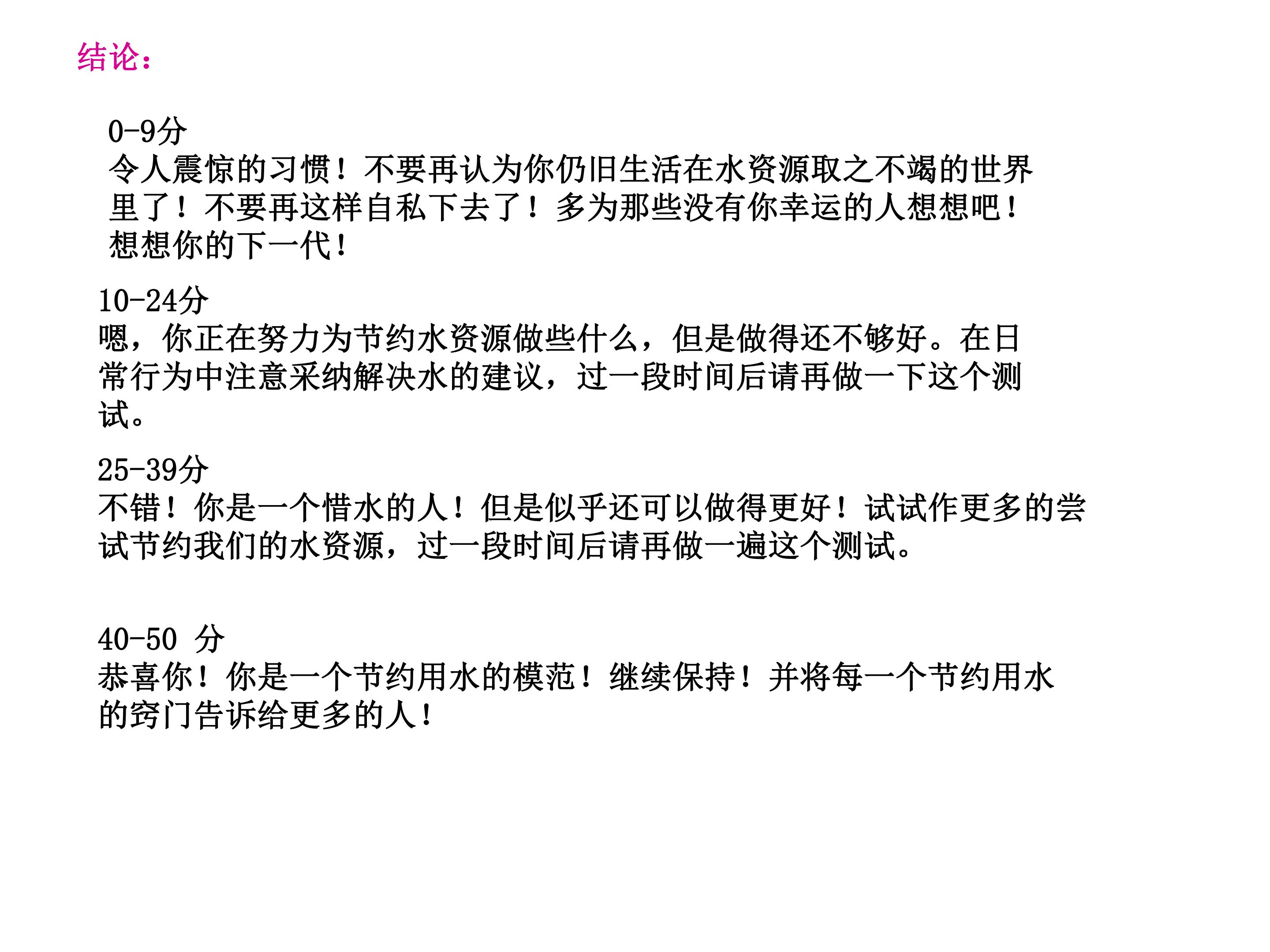 结论：

0-9分
令人震惊的习惯！不要再认为你仍旧生活在水资源取之不竭的世界里了！不要再这样自私下去了！多为那些没有你幸运的人想想吧！想想你的下一代！

10-24分
嗯，你正在努力为节约水资源做些什么，但是做得还不够好。在日常行为中注意采纳解决水的建议，过一段时间后请再做一下这个测试。

25-39分
不错！你是一个惜水的人！但是似乎还可以做得更好！试试作更多的尝试节约我们的水资源，过一段时间后请再做一遍这个测试。

40-50 分
恭喜你！你是一个节约用水的模范！继续保持！并将每一个节约用水的窍门告诉给更多的人！